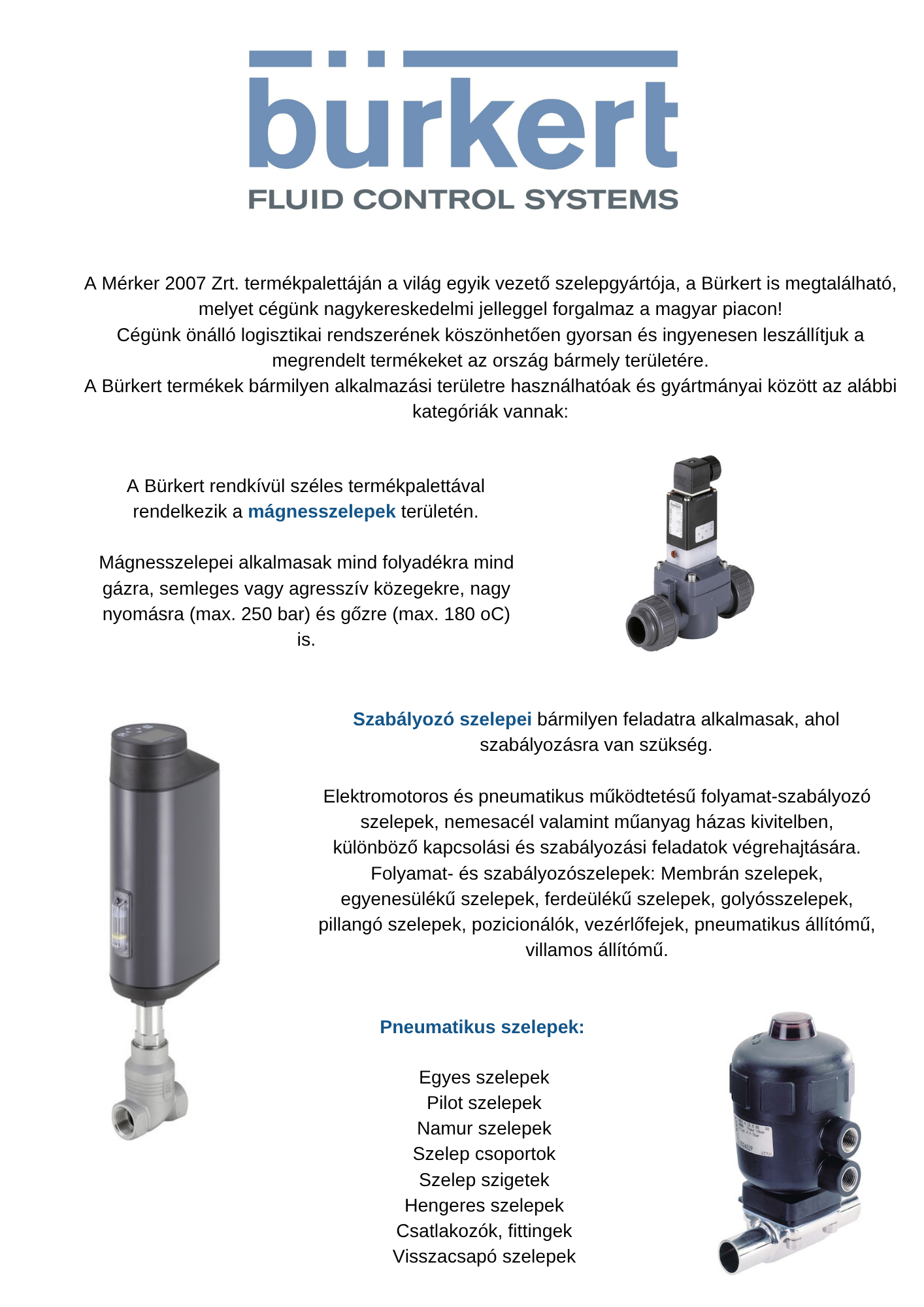 bürkert
FLUID CONTROL SYSTEMS

A Mérker 2007 Zrt. termékpalettáján a világ egyik vezető szelepgyártója, a Bürkert is megtalálható, melyet cégünk nagykereskedelmi jelleggel forgalmaz a magyar piacon!
Cégünk önálló logisztikai rendszerének köszönhetően gyorsan és ingyenesen leszállítjuk a megrendelt termékeket az ország bármely területére.
A Bürkert termékek bármilyen alkalmazási területre használhatóak és gyártmányai között az alábbi kategóriák vannak:

A Bürkert rendkívül széles termékpalettával rendelkezik a mágnesszelepek területén.

Mágnesszelepei alkalmasak mind folyadékra mind gázra, semleges vagy agresszív közegekre, nagy nyomásra (max. 250 bar) és gőzre (max. 180 oC) is.

Szabályozó szelepei bármilyen feladatra alkalmasak, ahol szabályozásra van szükség.

Elektromotoros és pneumatikus működtetésű folyamat-szabályozó szelepek, nemesacél valamint műanyag házas kivitelben, különböző kapcsolási és szabályozási feladatok végrehajtására. Folyamat- és szabályozószelepek: Membrán szelepek, egyenesülékű szelepek, ferdeülékű szelepek, golyósszelepek, pillangó szelepek, pozicionálók, vezérlőfejek, pneumatikus állítómű, villamos állítómű.

Pneumatikus szelepek:

Egyes szelepek
Pilot szelepek
Namur szelepek
Szelep csoportok
Szelep szigetek
Hengeres szelepek
Csatlakozók, fittingek
Visszacsapó szelepek